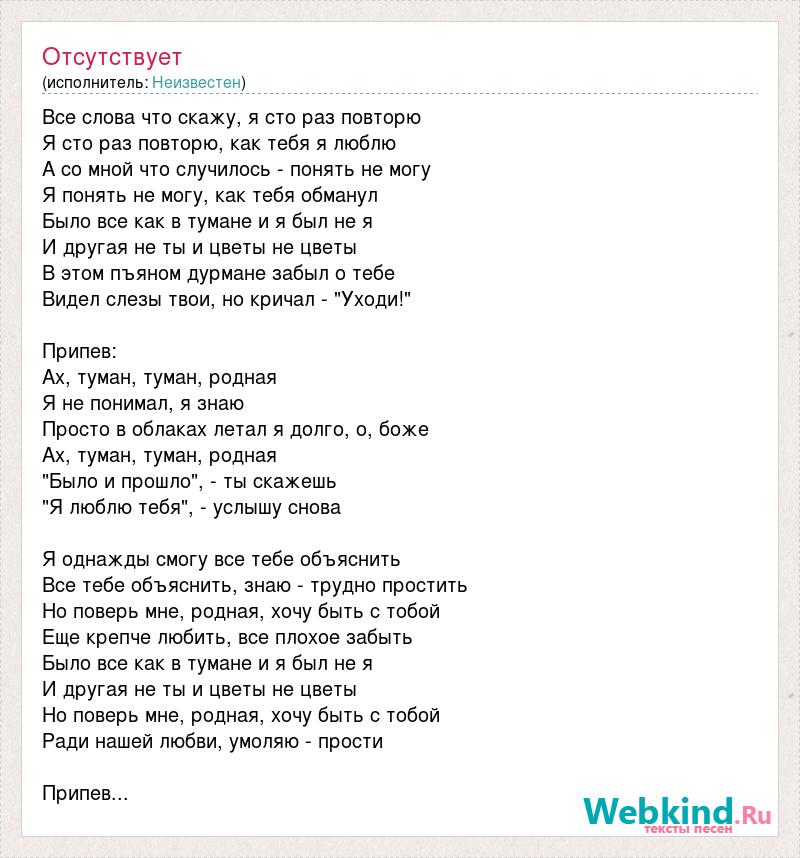 Отсутствует
(исполнитель: Неизвестен)

Все слова что скажу, я сто раз повторю
Я сто раз повторю, как тебя я люблю
А со мной что случилось - понять не могу
Я понять не могу, как тебя обманул
Было все как в тумане и я был не я
И другая не ты и цветы не цветы
В этом пъяном дурмане забыл о тебе
Видел слезы твои, но кричал - "Уходи!"

Припев:
Ах, туман, туман, родная
Я не понимал, я знаю
Просто в облаках летал я долго, о, боже
Ах, туман, туман, родная
"Было и прошло", - ты скажешь
"Я люблю тебя", - услышу снова

Я однажды смогу все тебе объяснить
Все тебе объяснить, знаю - трудно простить
Но поверь мне, родная, хочу быть с тобой
Еще крепче любить, все плохое забыть
Было все как в тумане и я был не я
И другая не ты и цветы не цветы
Но поверь мне, родная, хочу быть с тобой
Ради нашей любви, умоляю - прости

Припев...

Webkind.Ru
тексты песен